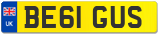 UK

BE61 GUS